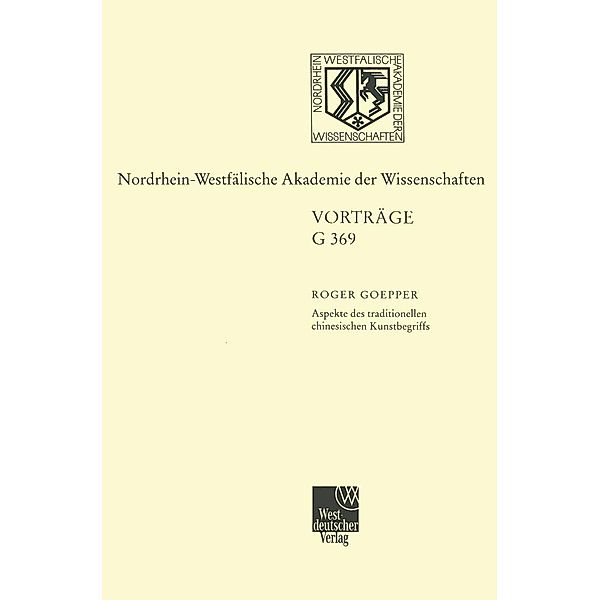 NORDRHEIN WESTFÄLISCHE AKADEMIE DER WISSENSCHAFTEN

Nordrhein-Westfälische Akademie der Wissenschaften

VORTRÄGE
G 369

ROGER GOEPPER
Aspekte des traditionellen chinesischen Kunstbegriffs

Westdeutscher Verlag